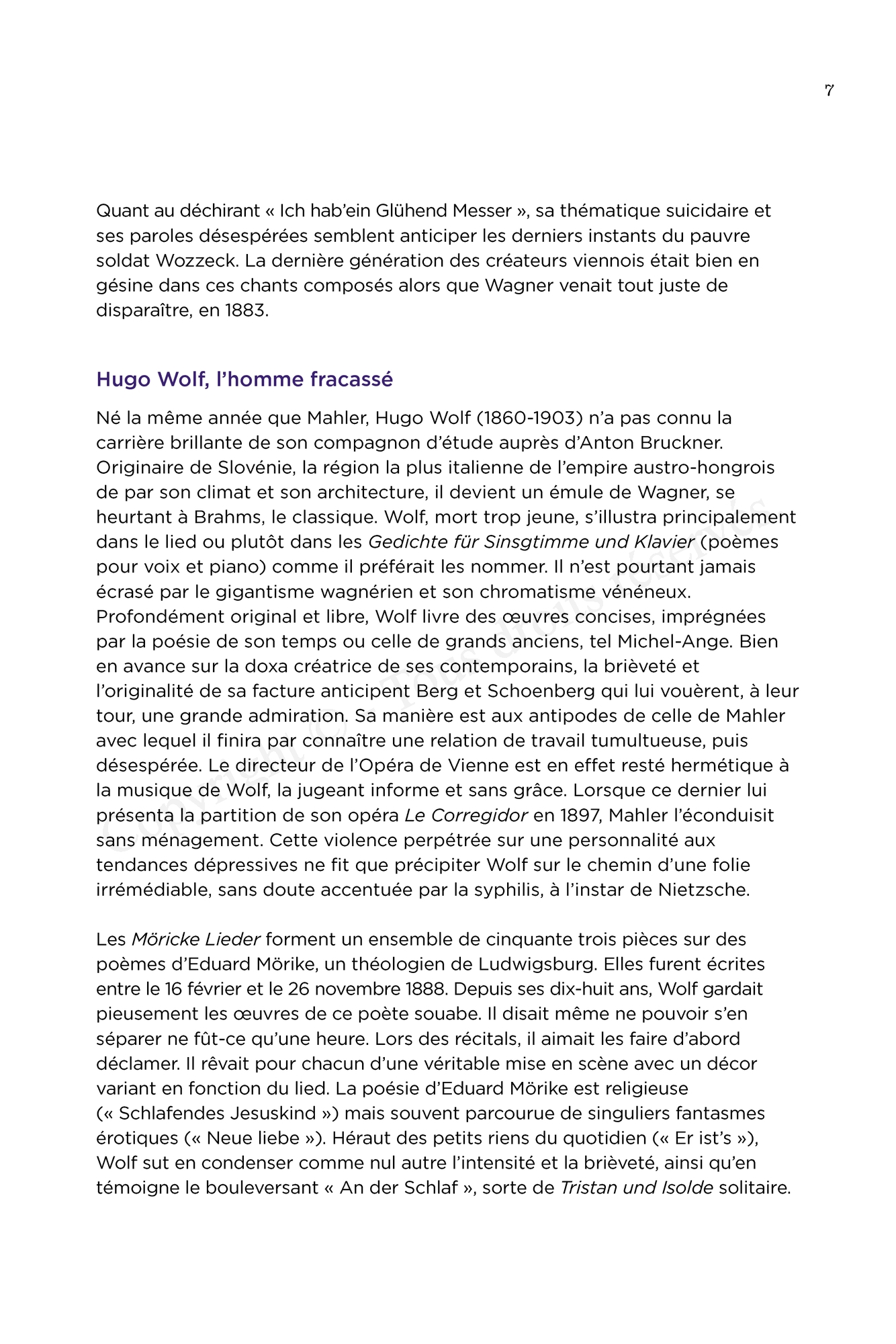 7

Quant au déchirant « Ich hab'ein Glühend Messer », sa thématique suicidaire et ses paroles désespérées semblent anticiper les derniers instants du pauvre soldat Wozzeck. La dernière génération des créateurs viennois était bien en gésine dans ces chants composés alors que Wagner venait tout juste de disparaître, en 1883.

Hugo Wolf, l'homme fracassé

Né la même année que Mahler, Hugo Wolf (1860-1903) n'a pas connu la carrière brillante de son compagnon d'étude auprès d'Anton Bruckner. Originaire de Slovénie, la région la plus italienne de l'empire austro-hongrois de par son climat et son architecture, il devient un émule de Wagner, se heurtant à Brahms, le classique. Wolf, mort trop jeune, s'illustra principalement dans le lied ou plutôt dans les Gedichte für Sinsgtimme und Klavier (poèmes pour voix et piano) comme il préférait les nommer. Il n'est pourtant jamais écrasé par le gigantisme wagnérien et son chromatisme vénéneux. Profondément original et libre, Wolf livre des œuvres concises, imprégnées par la poésie de son temps ou celle de grands anciens, tel Michel-Ange. Bien en avance sur la doxa créatrice de ses contemporains, la brièveté et l'originalité de sa facture anticipent Berg et Schoenberg qui lui vouèrent, à leur tour, une grande admiration. Sa manière est aux antipodes de celle de Mahler avec lequel il finira par connaître une relation de travail tumultueuse, puis désespérée. Le directeur de l'Opéra de Vienne est en effet resté hermétique à la musique de Wolf, la jugeant informe et sans grâce. Lorsque ce dernier lui présenta la partition de son opéra Le Corregidor en 1897, Mahler l'éconduisit sans ménagement. Cette violence perpétrée sur une personnalité aux tendances dépressives ne fit que précipiter Wolf sur le chemin d'une folie irrémédiable, sans doute accentuée par la syphilis, à l'instar de Nietzsche.

Les Möricke Lieder forment un ensemble de cinquante trois pièces sur des poèmes d'Eduard Mörike, un théologien de Ludwigsburg. Elles furent écrites entre le 16 février et le 26 novembre 1888. Depuis ses dix-huit ans, Wolf gardait pieusement les œuvres de ce poète souabe. Il disait même ne pouvoir s'en séparer ne fût-ce qu'une heure. Lors des récitals, il aimait les faire d'abord déclamer. Il rêvait pour chacun d'une véritable mise en scène avec un décor variant en fonction du lied. La poésie d'Eduard Mörike est religieuse (« Schlafendes Jesuskind ») mais souvent parcourue de singuliers fantasmes érotiques (« Neue liebe »). Héraut des petits riens du quotidien (« Er ist's »), Wolf sut en condenser comme nul autre l'intensité et la brièveté, ainsi qu'en témoigne le bouleversant « An der Schlaf », sorte de Tristan und Isolde solitaire.

Copyright © Tous droits réservés